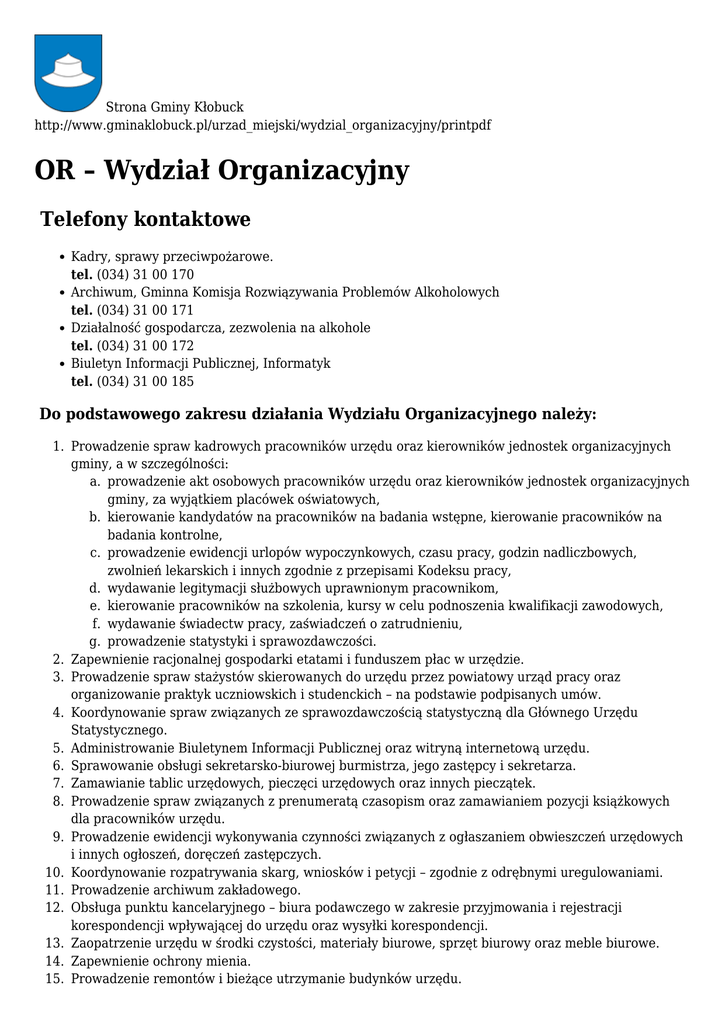 Strona Gminy Kłobuck
http://www.gminaklobuck.pl/urzad_miejski/wydzial_organizacyjny/printpdf

OR – Wydział Organizacyjny

Telefony kontaktowe

- Kadry, sprawy przeciwpożarowe.
**tel.** (034) 31 00 170
- Archiwum, Gminna Komisja Rozwiązywania Problemów Alkoholowych
**tel.** (034) 31 00 171
- Działalność gospodarcza, zezwolenia na alkohole
**tel.** (034) 31 00 172
- Biuletyn Informacji Publicznej, Informatyk
**tel.** (034) 31 00 185

Do podstawowego zakresu działania Wydziału Organizacyjnego należy:

1. Prowadzenie spraw kadrowych pracowników urzędu oraz kierowników jednostek organizacyjnych gminy, a w szczególności:
a. prowadzenie akt osobowych pracowników urzędu oraz kierowników jednostek organizacyjnych gminy, za wyjątkiem placówek oświatowych,
b. kierowanie kandydatów na pracowników na badania wstępne, kierowanie pracowników na badania kontrolne,
c. prowadzenie ewidencji urlopów wypoczynkowych, czasu pracy, godzin nadliczbowych, zwolnień lekarskich i innych zgodnie z przepisami Kodeksu pracy,
d. wydawanie legitymacji służbowych uprawnionym pracownikom,
e. kierowanie pracowników na szkolenia, kursy w celu podnoszenia kwalifikacji zawodowych,
f. wydawanie świadectw pracy, zaświadczeń o zatrudnieniu,
g. prowadzenie statystyki i sprawozdawczości.
2. Zapewnienie racjonalnej gospodarki etatami i funduszem płac w urzędzie.
3. Prowadzenie spraw stażystów skierowanych do urzędu przez powiatowy urząd pracy oraz organizowanie praktyk uczniowskich i studenckich – na podstawie podpisanych umów.
4. Koordynowanie spraw związanych ze sprawozdawczością statystyczną dla Głównego Urzędu Statystycznego.
5. Administrowanie Biuletynem Informacji Publicznej oraz witryną internetową urzędu.
6. Sprawowanie obsługi sekretarsko-biurowej burmistrza, jego zastępcy i sekretarza.
7. Zamawianie tablic urzędowych, pieczęci urzędowych oraz innych pieczątek.
8. Prowadzenie spraw związanych z prenumeratą czasopism oraz zamawianiem pozycji książkowych dla pracowników urzędu.
9. Prowadzenie ewidencji wykonywania czynności związanych z ogłaszaniem obwieszczeń urzędowych i innych ogłoszeń, doręczeń zastępczych.
10. Koordynowanie rozpatrywania skarg, wniosków i petycji – zgodnie z odrębnymi uregulowaniami.
11. Prowadzenie archiwum zakładowego.
12. Obsługa punktu kancelaryjnego – biura podawczego w zakresie przyjmowania i rejestracji korespondencji wpływającej do urzędu oraz wysyłki korespondencji.
13. Zaopatrzenie urzędu w środki czystości, materiały biurowe, sprzęt biurowy oraz meble biurowe.
14. Zapewnienie ochrony mienia.
15. Prowadzenie remontów i bieżące utrzymanie budynków urzędu.